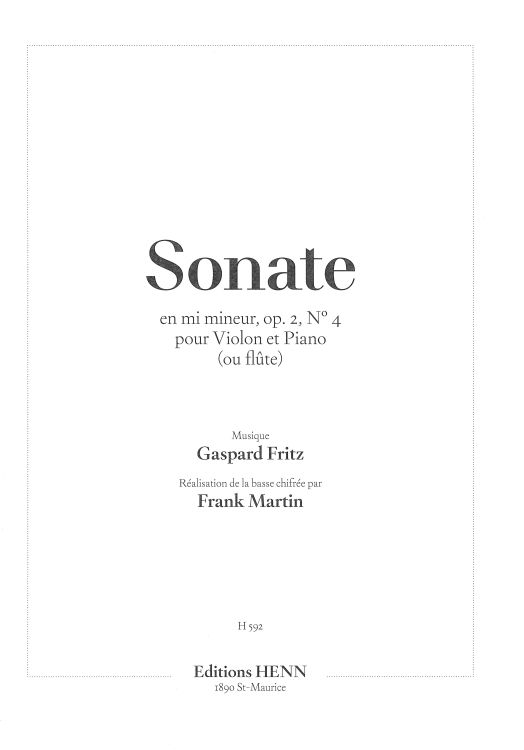 Sonate

en mi mineur, op. 2, N° 4
pour Violon et Piano
(ou flûte)

Musique
Gaspard Fritz

Réalisation de la basse chifrée par
Frank Martin

H 592

Editions HENN
1890 St-Maurice